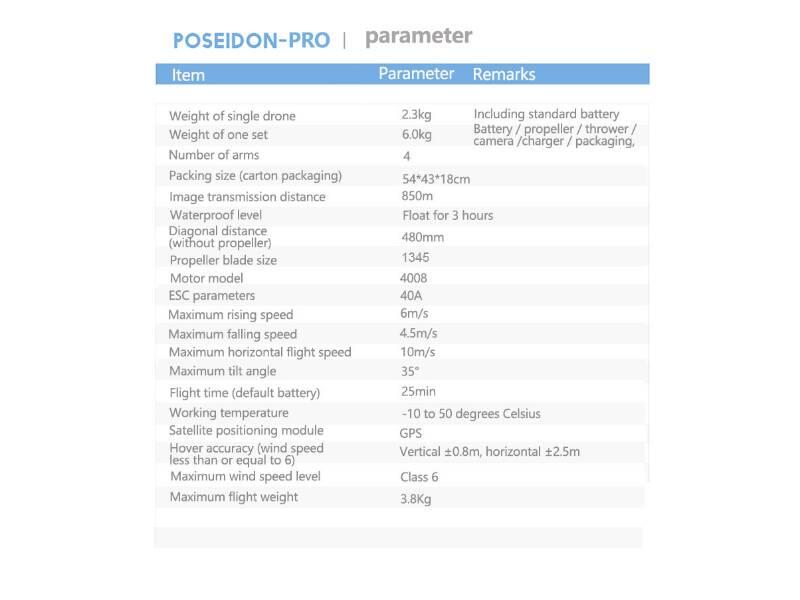 POSEIDON-PRO | parameter

| Item | Parameter | Remarks |
|---|---|---|
| Weight of single drone | 2.3kg | Including standard battery |
| Weight of one set | 6.0kg | Battery / propeller / thrower / camera /charger / packaging, |
| Number of arms | 4 | |
| Packing size (carton packaging) | 54*43*18cm | |
| Image transmission distance | 850m | |
| Waterproof level | Float for 3 hours | |
| Diagonal distance (without propeller) | 480mm | |
| Propeller blade size | 1345 | |
| Motor model | 4008 | |
| ESC parameters | 40A | |
| Maximum rising speed | 6m/s | |
| Maximum falling speed | 4.5m/s | |
| Maximum horizontal flight speed | 10m/s | |
| Maximum tilt angle | 35° | |
| Flight time (default battery) | 25min | |
| Working temperature | -10 to 50 degrees Celsius | |
| Satellite positioning module | GPS | |
| Hover accuracy (wind speed less than or equal to 6) | Vertical ±0.8m, horizontal ±2.5m | |
| Maximum wind speed level | Class 6 | |
| Maximum flight weight | 3.8Kg | |